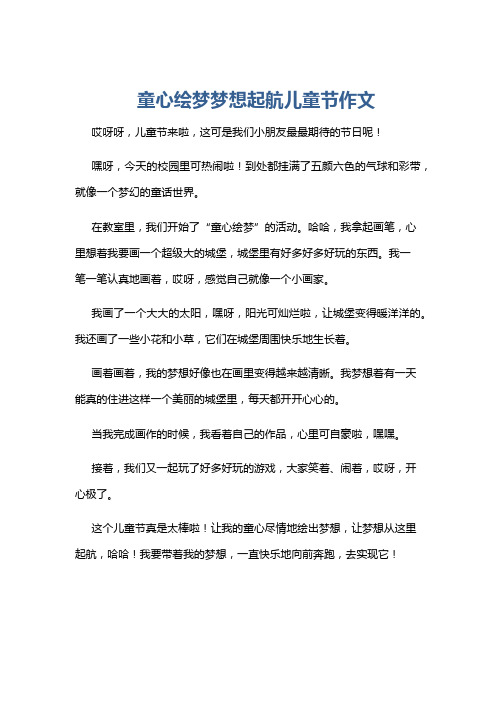 童心绘梦梦想起航儿童节作文

哎呀呀，儿童节来啦，这可是我们小朋友最最期待的节日呢！

嘿呀，今天的校园里可热闹啦！到处都挂满了五颜六色的气球和彩带，就像一个梦幻的童话世界。

在教室里，我们开始了“童心绘梦”的活动。哈哈，我拿起画笔，心里想着我要画一个超级大的城堡，城堡里有好多好多好玩的东西。我一笔一笔认真地画着，哎呀，感觉自己就像一个小画家。

我画了一个大大的太阳，嘿呀，阳光可灿烂啦，让城堡变得暖洋洋的。我还画了一些小花和小草，它们在城堡周围快乐地生长着。

画着画着，我的梦想好像也在画里变得越来越清晰。我梦想着有一天能真的住进这样一个美丽的城堡里，每天都开开心心的。

当我完成画作的时候，我看着自己的作品，心里可自豪啦，嘿嘿。

接着，我们又一起玩了好多好玩的游戏，大家笑着、闹着，哎呀，开心极了。

这个儿童节真是太棒啦！让我的童心尽情地绘出梦想，让梦想从这里起航，哈哈！我要带着我的梦想，一直快乐地向前奔跑，去实现它！